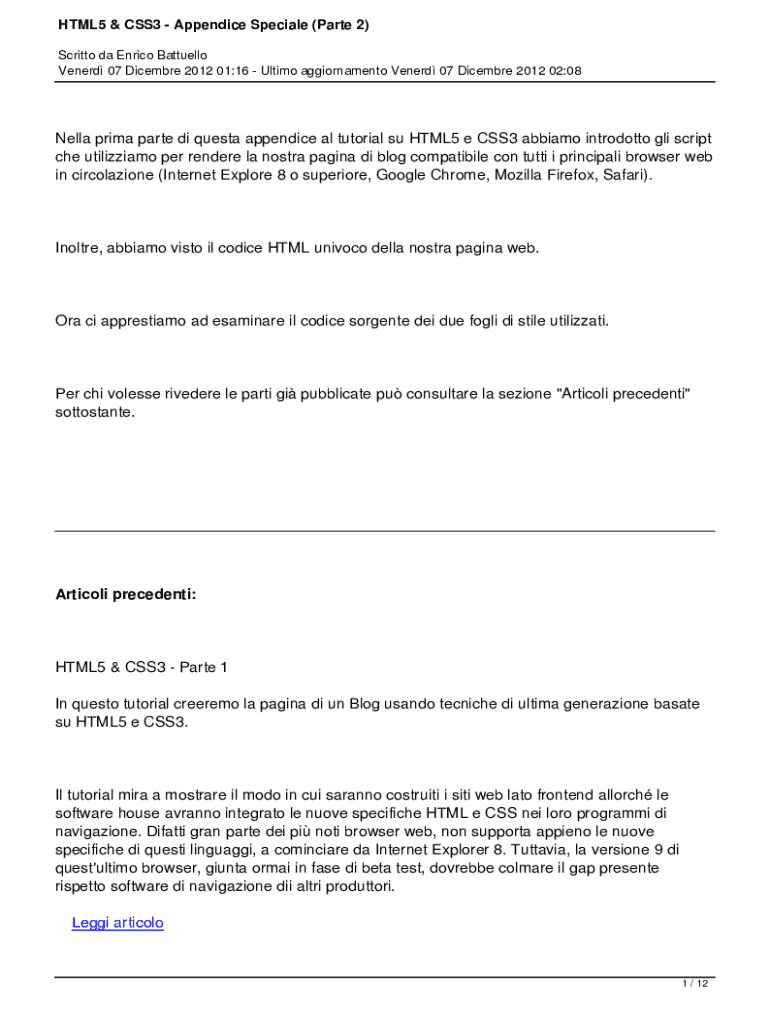 HTML5 & CSS3 - Appendice Speciale (Parte 2)

Scritto da Enrico Battuello
Venerdì 07 Dicembre 2012 01:16 - Ultimo aggiornamento Venerdì 07 Dicembre 2012 02:08

Nella prima parte di questa appendice al tutorial su HTML5 e CSS3 abbiamo introdotto gli script che utilizziamo per rendere la nostra pagina di blog compatibile con tutti i principali browser web in circolazione (Internet Explore 8 o superiore, Google Chrome, Mozilla Firefox, Safari).

Inoltre, abbiamo visto il codice HTML univoco della nostra pagina web.

Ora ci apprestiamo ad esaminare il codice sorgente dei due fogli di stile utilizzati.

Per chi volesse rivedere le parti già pubblicate può consultare la sezione "Articoli precedenti" sottostante.

Articoli precedenti:

HTML5 & CSS3 - Parte 1

In questo tutorial creeremo la pagina di un Blog usando tecniche di ultima generazione basate su HTML5 e CSS3.

Il tutorial mira a mostrare il modo in cui saranno costruiti i siti web lato frontend allorché le software house avranno integrato le nuove specifiche HTML e CSS nei loro programmi di navigazione. Difatti gran parte dei più noti browser web, non supporta appieno le nuove specifiche di questi linguaggi, a cominciare da Internet Explorer 8. Tuttavia, la versione 9 di quest'ultimo browser, giunta ormai in fase di beta test, dovrebbe colmare il gap presente rispetto software di navigazione dii altri produttori.

Leggi articolo

1 / 12